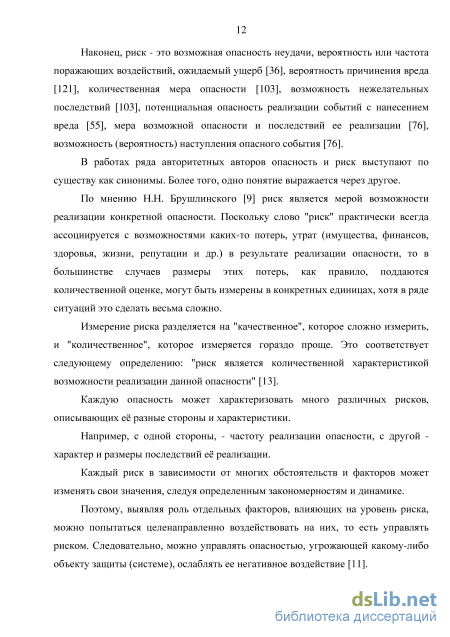 12

Наконец, риск - это возможная опасность неудачи, вероятность или частота поражающих воздействий, ожидаемый ущерб [36], вероятность причинения вреда [121], количественная мера опасности [103], возможность нежелательных последствий [103], потенциальная опасность реализации событий с нанесением вреда [55], мера возможной опасности и последствий ее реализации [76], возможность (вероятность) наступления опасного события [76].

В работах ряда авторитетных авторов опасность и риск выступают по существу как синонимы. Более того, одно понятие выражается через другое.

По мнению Н.Н. Брушлинского [9] риск является мерой возможности реализации конкретной опасности. Поскольку слово "риск" практически всегда ассоциируется с возможностями каких-то потерь, утрат (имущества, финансов, здоровья, жизни, репутации и др.) в результате реализации опасности, то в большинстве случаев размеры этих потерь, как правило, поддаются количественной оценке, могут быть измерены в конкретных единицах, хотя в ряде ситуаций это сделать весьма сложно.

Измерение риска разделяется на "качественное", которое сложно измерить, и "количественное", которое измеряется гораздо проще. Это соответствует следующему определению: "риск является количественной характеристикой возможности реализации данной опасности" [13].

Каждую опасность может характеризовать много различных рисков, описывающих её разные стороны и характеристики.

Например, с одной стороны, - частоту реализации опасности, с другой - характер и размеры последствий её реализации.

Каждый риск в зависимости от многих обстоятельств и факторов может изменять свои значения, следуя определенным закономерностям и динамике.

Поэтому, выявляя роль отдельных факторов, влияющих на уровень риска, можно попытаться целенаправленно воздействовать на них, то есть управлять риском. Следовательно, можно управлять опасностью, угрожающей какому-либо объекту защиты (системе), ослаблять ее негативное воздействие [11].

dsLib.net
библиотека диссертаций